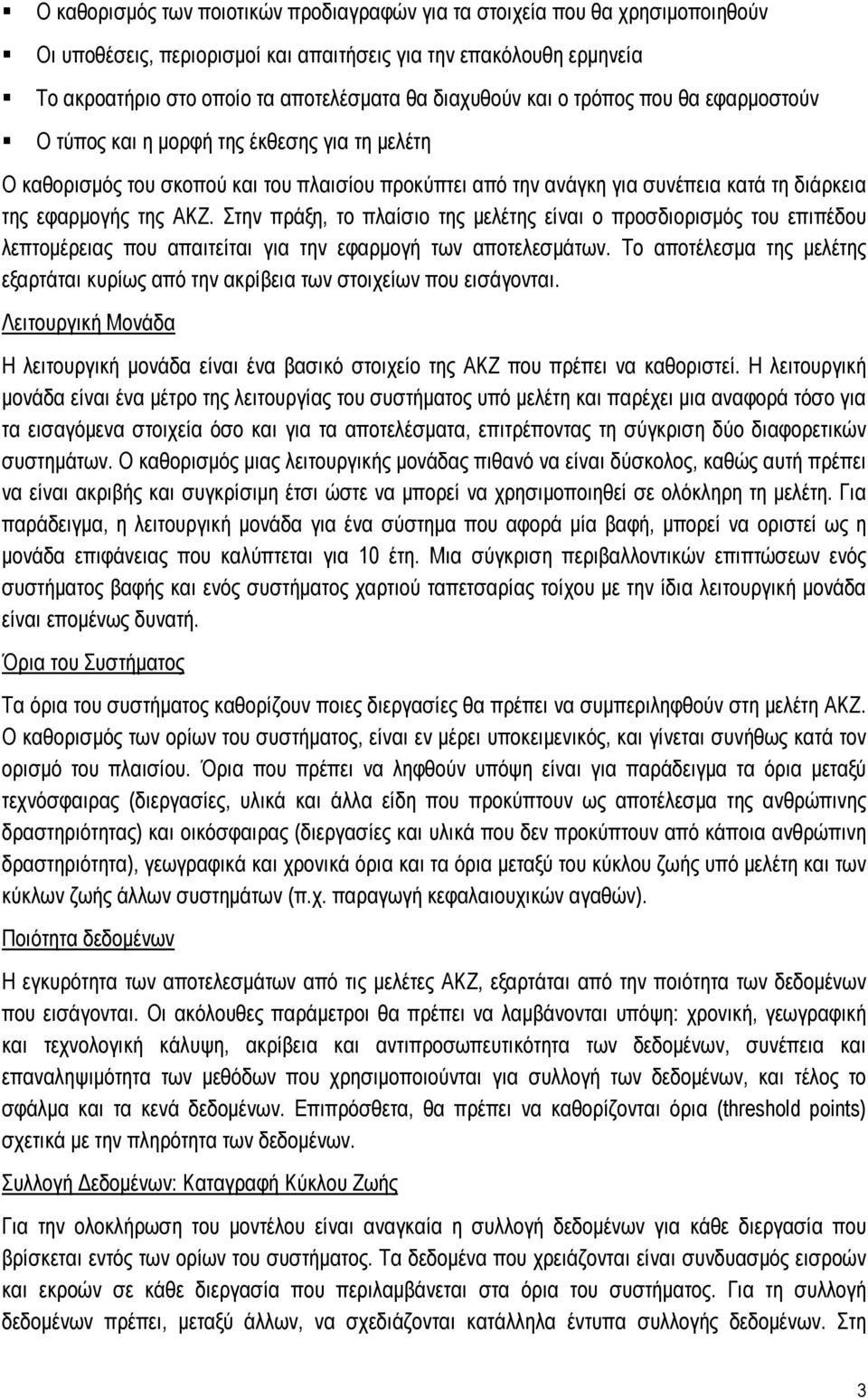 ▪ Ο καθορισμός των ποιοτικών προδιαγραφών για τα στοιχεία που θα χρησιμοποιηθούν

▪ Οι υποθέσεις, περιορισμοί και απαιτήσεις για την επακόλουθη ερμηνεία

▪ Το ακροατήριο στο οποίο τα αποτελέσματα θα διαχυθούν και ο τρόπος που θα εφαρμοστούν

▪ Ο τύπος και η μορφή της έκθεσης για τη μελέτη

Ο καθορισμός του σκοπού και του πλαισίου προκύπτει από την ανάγκη για συνέπεια κατά τη διάρκεια της εφαρμογής της ΑΚΖ. Στην πράξη, το πλαίσιο της μελέτης είναι ο προσδιορισμός του επιπέδου λεπτομέρειας που απαιτείται για την εφαρμογή των αποτελεσμάτων. Το αποτέλεσμα της μελέτης εξαρτάται κυρίως από την ακρίβεια των στοιχείων που εισάγονται.

Λειτουργική Μονάδα

Η λειτουργική μονάδα είναι ένα βασικό στοιχείο της ΑΚΖ που πρέπει να καθοριστεί. Η λειτουργική μονάδα είναι ένα μέτρο της λειτουργίας του συστήματος υπό μελέτη και παρέχει μια αναφορά τόσο για τα εισαγόμενα στοιχεία όσο και για τα αποτελέσματα, επιτρέποντας τη σύγκριση δύο διαφορετικών συστημάτων. Ο καθορισμός μιας λειτουργικής μονάδας πιθανό να είναι δύσκολος, καθώς αυτή πρέπει να είναι ακριβής και συγκρίσιμη έτσι ώστε να μπορεί να χρησιμοποιηθεί σε ολόκληρη τη μελέτη. Για παράδειγμα, η λειτουργική μονάδα για ένα σύστημα που αφορά μία βαφή, μπορεί να οριστεί ως η μονάδα επιφάνειας που καλύπτεται για 10 έτη. Μια σύγκριση περιβαλλοντικών επιπτώσεων ενός συστήματος βαφής και ενός συστήματος χαρτιού ταπετσαρίας τοίχου με την ίδια λειτουργική μονάδα είναι επομένως δυνατή.

Όρια του Συστήματος

Τα όρια του συστήματος καθορίζουν ποιες διεργασίες θα πρέπει να συμπεριληφθούν στη μελέτη ΑΚΖ. Ο καθορισμός των ορίων του συστήματος, είναι εν μέρει υποκειμενικός, και γίνεται συνήθως κατά τον ορισμό του πλαισίου. Όρια που πρέπει να ληφθούν υπόψη είναι για παράδειγμα τα όρια μεταξύ τεχνόσφαιρας (διεργασίες, υλικά και άλλα είδη που προκύπτουν ως αποτέλεσμα της ανθρώπινης δραστηριότητας) και οικόσφαιρας (διεργασίες και υλικά που δεν προκύπτουν από κάποια ανθρώπινη δραστηριότητα), γεωγραφικά και χρονικά όρια και τα όρια μεταξύ του κύκλου ζωής υπό μελέτη και των κύκλων ζωής άλλων συστημάτων (π.χ. παραγωγή κεφαλαιουχικών αγαθών).

Ποιότητα δεδομένων

Η εγκυρότητα των αποτελεσμάτων από τις μελέτες ΑΚΖ, εξαρτάται από την ποιότητα των δεδομένων που εισάγονται. Οι ακόλουθες παράμετροι θα πρέπει να λαμβάνονται υπόψη: χρονική, γεωγραφική και τεχνολογική κάλυψη, ακρίβεια και αντιπροσωπευτικότητα των δεδομένων, συνέπεια και επαναληψιμότητα των μεθόδων που χρησιμοποιούνται για συλλογή των δεδομένων, και τέλος το σφάλμα και τα κενά δεδομένων. Επιπρόσθετα, θα πρέπει να καθορίζονται όρια (threshold points) σχετικά με την πληρότητα των δεδομένων.

Συλλογή Δεδομένων: Καταγραφή Κύκλου Ζωής

Για την ολοκλήρωση του μοντέλου είναι αναγκαία η συλλογή δεδομένων για κάθε διεργασία που βρίσκεται εντός των ορίων του συστήματος. Τα δεδομένα που χρειάζονται είναι συνδυασμός εισροών και εκροών σε κάθε διεργασία που περιλαμβάνεται στα όρια του συστήματος. Για τη συλλογή δεδομένων πρέπει, μεταξύ άλλων, να σχεδιάζονται κατάλληλα έντυπα συλλογής δεδομένων. Στη

3